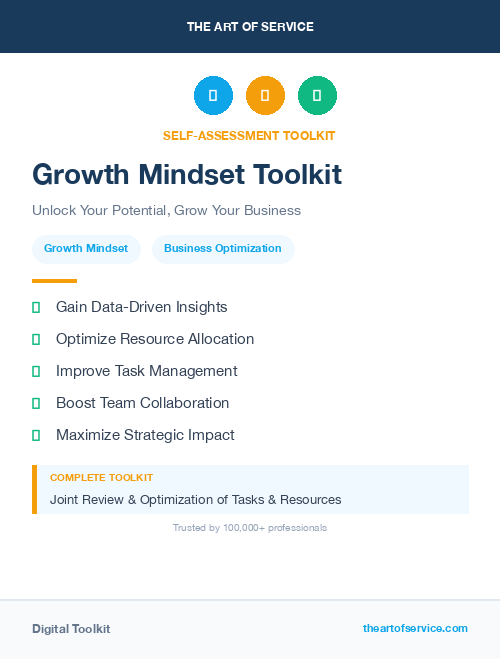 THE ART OF SERVICE

SELF-ASSESSMENT TOOLKIT

Growth Mindset Toolkit

Unlock Your Potential, Grow Your Business

Growth Mindset

Business Optimization

Gain Data-Driven Insights

Optimize Resource Allocation

Improve Task Management

Boost Team Collaboration

Maximize Strategic Impact

COMPLETE TOOLKIT

Joint Review & Optimization of Tasks & Resources

Trusted by 100,000+ professionals

Digital Toolkit

theartofservice.com